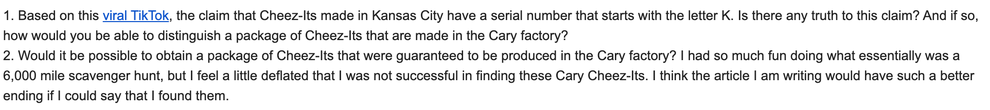 1. Based on this viral TikTok, the claim that Cheez-Its made in Kansas City have a serial number that starts with the letter K. Is there any truth to this claim? And if so, how would you be able to distinguish a package of Cheez-Its that are made in the Cary factory?
2. Would it be possible to obtain a package of Cheez-Its that were guaranteed to be produced in the Cary factory? I had so much fun doing what essentially was a 6,000 mile scavenger hunt, but I feel a little deflated that I was not successful in finding these Cary Cheez-Its. I think the article I am writing would have such a better ending if I could say that I found them.